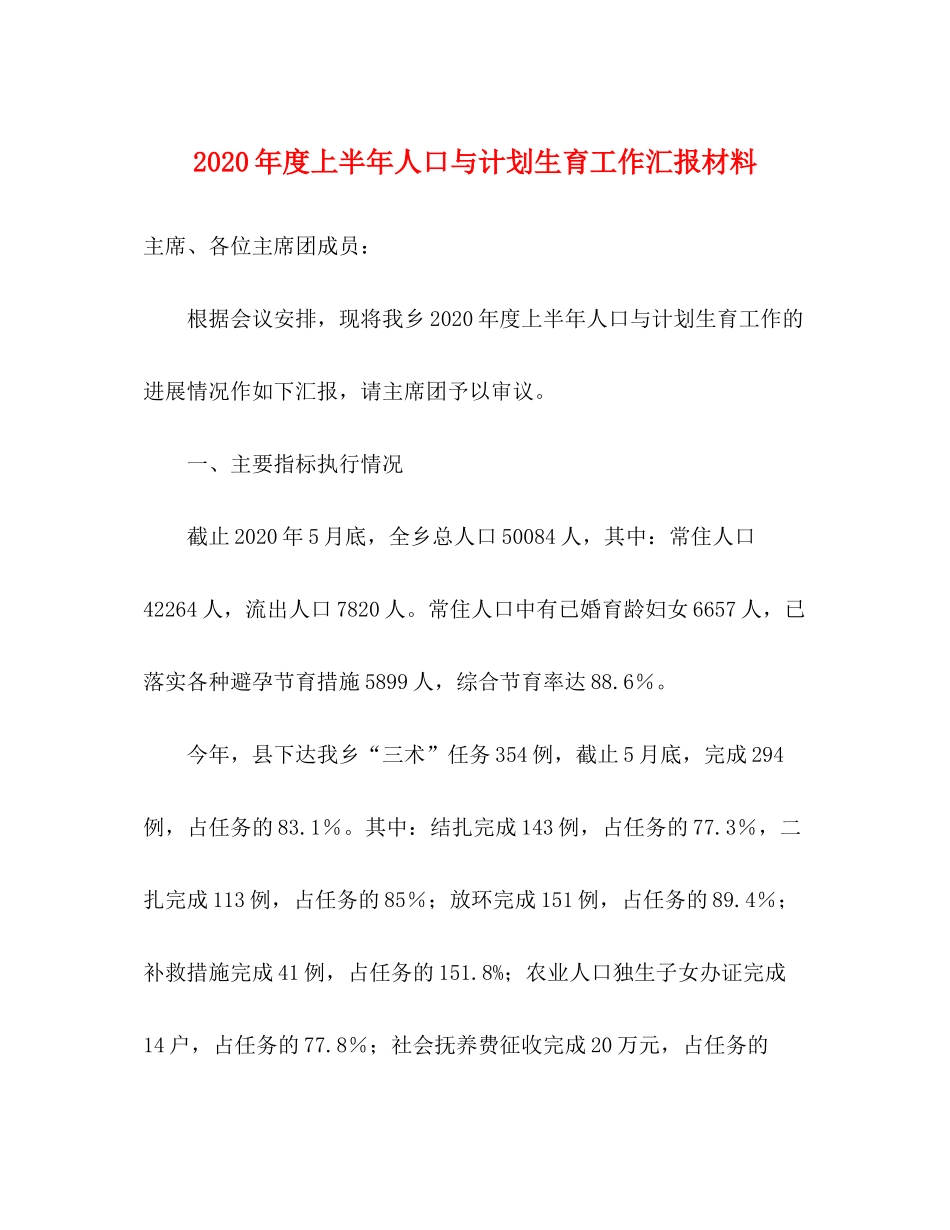 2020年度上半年人口与计划生育工作汇报材料

主席、各位主席团成员：

根据会议安排，现将我乡2020年度上半年人口与计划生育工作的进展情况作如下汇报，请主席团予以审议。

一、主要指标执行情况

截止2020年5月底，全乡总人口50084人，其中：常住人口42264人，流出人口7820人。常住人口中有已婚育龄妇女6657人，已落实各种避孕节育措施5899人，综合节育率达88.6%。

今年，县下达我乡“三术”任务354例，截止5月底，完成294例，占任务的83.1%。其中：结扎完成143例，占任务的77.3%，二扎完成113例，占任务的85%；放环完成151例，占任务的89.4%；补救措施完成41例，占任务的151.8%；农业人口独生子女办证完成14户，占任务的77.8%；社会抚养费征收完成20万元，占任务的